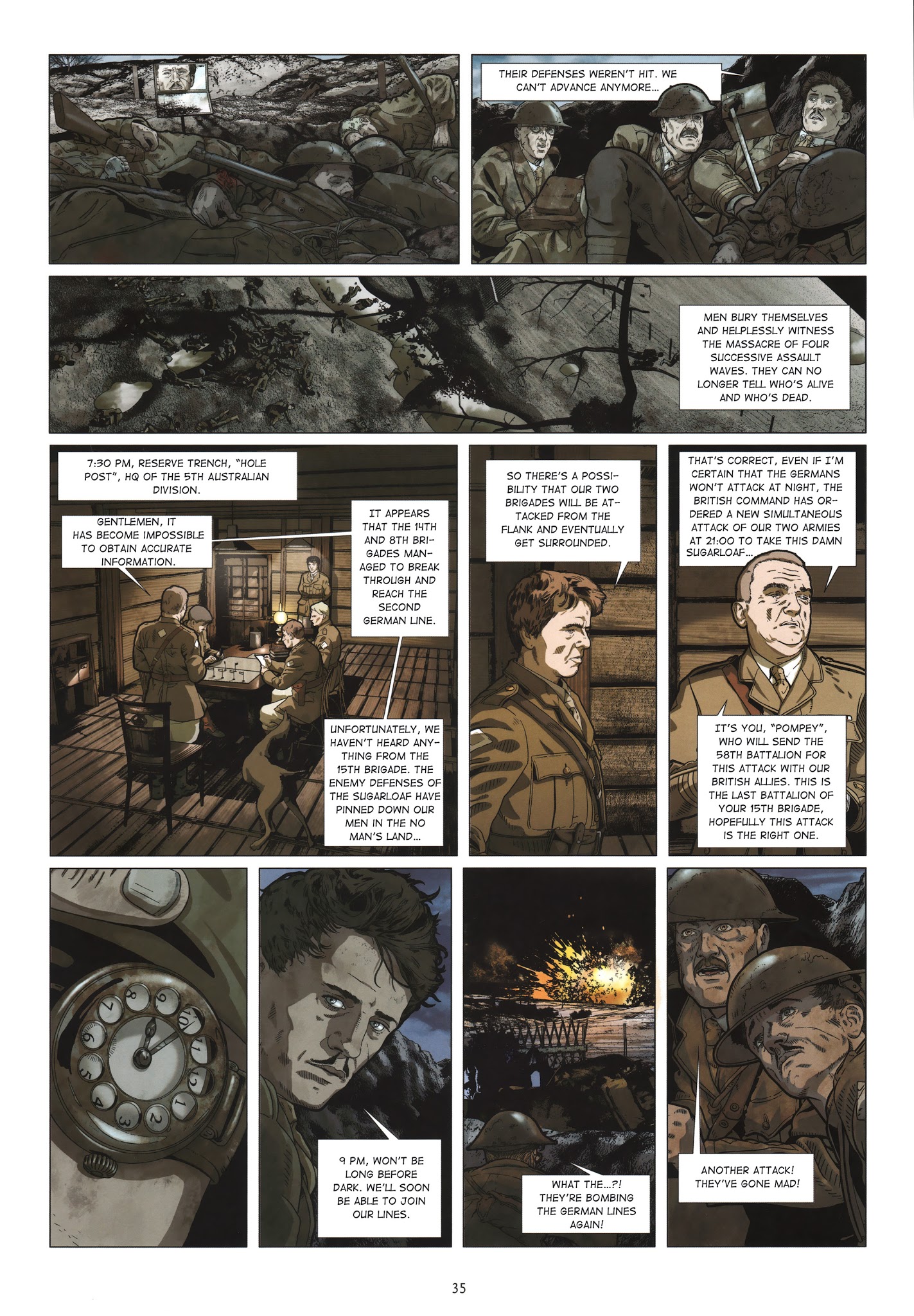 THEIR DEFENSES WEREN'T HIT. WE CAN'T ADVANCE ANYMORE...

MEN BURY THEMSELVES AND HELPLESSLY WITNESS THE MASSACRE OF FOUR SUCCESSIVE ASSAULT WAVES. THEY CAN NO LONGER TELL WHO'S ALIVE AND WHO'S DEAD.

7:30 PM, RESERVE TRENCH, "HOLE POST", HQ OF THE 5TH AUSTRALIAN DIVISION.

GENTLEMEN, IT HAS BECOME IMPOSSIBLE TO OBTAIN ACCURATE INFORMATION.

IT APPEARS THAT THE 14TH AND 8TH BRIGADES MANAGED TO BREAK THROUGH AND REACH THE SECOND GERMAN LINE.

UNFORTUNATELY, WE HAVEN'T HEARD ANYTHING FROM THE 15TH BRIGADE. THE ENEMY DEFENSES OF THE SUGARLOAF HAVE PINNED DOWN OUR MEN IN THE NO MAN'S LAND...

SO THERE'S A POSSIBILITY THAT OUR TWO BRIGADES WILL BE ATTACKED FROM THE FLANK AND EVENTUALLY GET SURROUNDED.

THAT'S CORRECT, EVEN IF I'M CERTAIN THAT THE GERMANS WON'T ATTACK AT NIGHT, THE BRITISH COMMAND HAS ORDERED A NEW SIMULTANEOUS ATTACK OF OUR TWO ARMIES AT 21:00 TO TAKE THIS DAMN SUGARLOAF...

IT'S YOU, "POMPEY", WHO WILL SEND THE 58TH BATTALION FOR THIS ATTACK WITH OUR BRITISH ALLIES. THIS IS THE LAST BATTALION OF YOUR 15TH BRIGADE, HOPEFULLY THIS ATTACK IS THE RIGHT ONE.

9 PM, WON'T BE LONG BEFORE DARK. WE'LL SOON BE ABLE TO JOIN OUR LINES.

WHAT THE...?! THEY'RE BOMBING THE GERMAN LINES AGAIN!

ANOTHER ATTACK! THEY'VE GONE MAD!

35